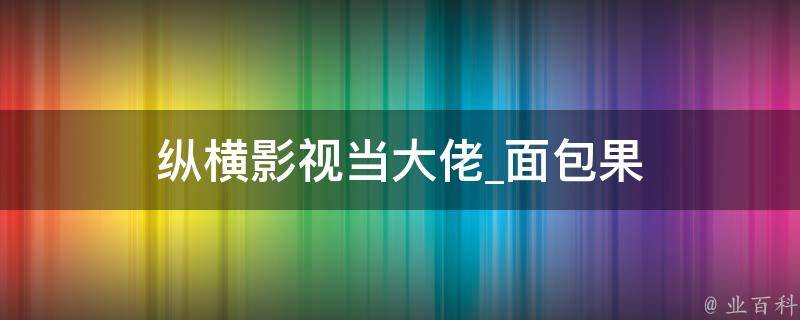 纵横影视当大佬_面包果

@ 业百科